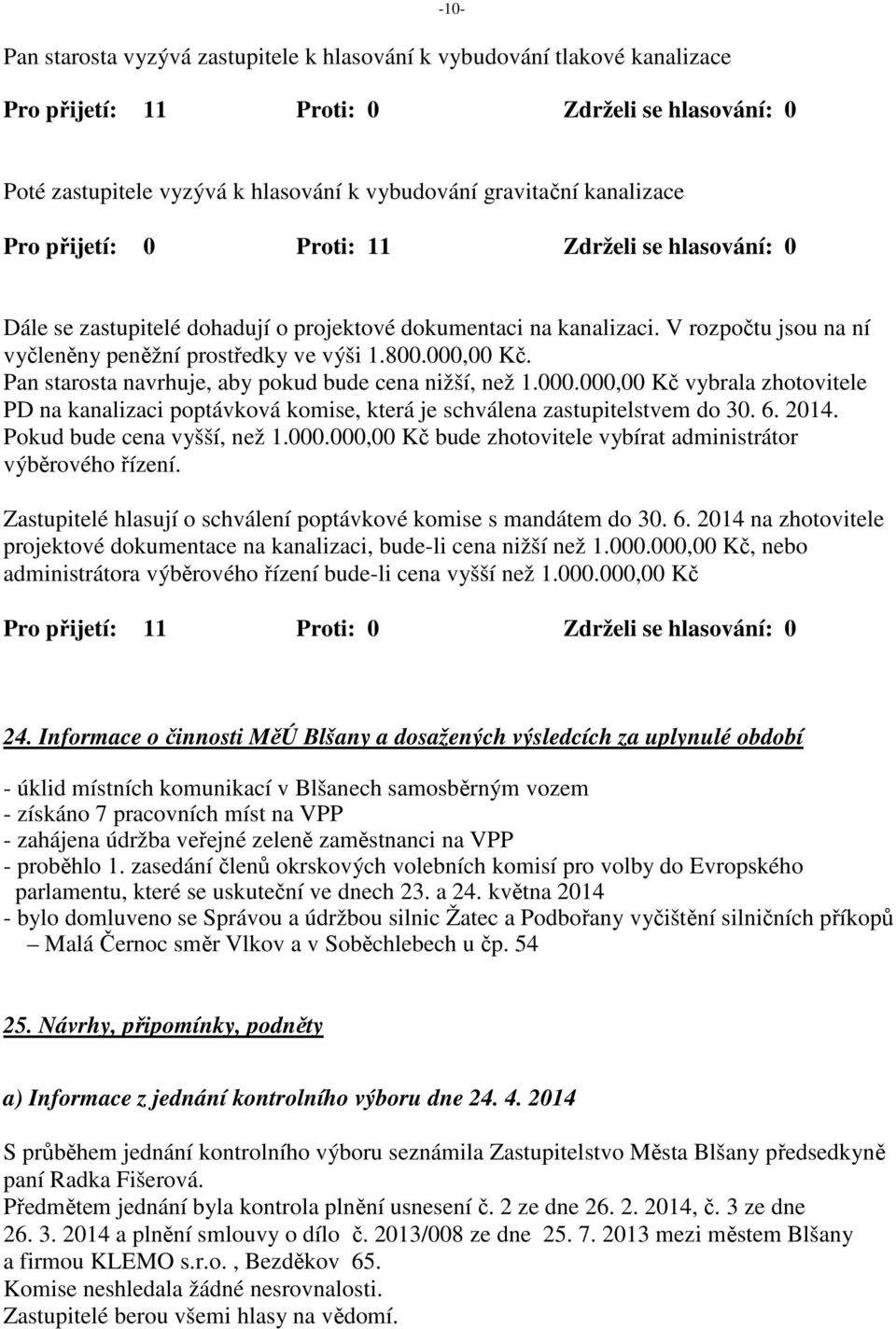 -10-

Pan starosta vyzývá zastupitele k hlasování k vybudování tlakové kanalizace

Pro přijetí: 11 Proti: 0 Zdrželi se hlasování: 0

Poté zastupitele vyzývá k hlasování k vybudování gravitační kanalizace

Pro přijetí: 0 Proti: 11 Zdrželi se hlasování: 0

Dále se zastupitelé dohadují o projektové dokumentaci na kanalizaci. V rozpočtu jsou na ní vyčleněny peněžní prostředky ve výši 1.800.000,00 Kč.
Pan starosta navrhuje, aby pokud bude cena nižší, než 1.000.000,00 Kč vybrala zhotovitele PD na kanalizaci poptávková komise, která je schválena zastupitelstvem do 30. 6. 2014. Pokud bude cena vyšší, než 1.000.000,00 Kč bude zhotovitele vybírat administrátor výběrového řízení.

Zastupitelé hlasují o schválení poptávkové komise s mandátem do 30. 6. 2014 na zhotovitele projektové dokumentace na kanalizaci, bude-li cena nižší než 1.000.000,00 Kč, nebo administrátora výběrového řízení bude-li cena vyšší než 1.000.000,00 Kč

Pro přijetí: 11 Proti: 0 Zdrželi se hlasování: 0

24. Informace o činnosti MěÚ Blšany a dosažených výsledcích za uplynulé období

- úklid místních komunikací v Blšanech samosběrným vozem
- získáno 7 pracovních míst na VPP
- zahájena údržba veřejné zeleně zaměstnanci na VPP
- proběhlo 1. zasedání členů okrskových volebních komisí pro volby do Evropského parlamentu, které se uskuteční ve dnech 23. a 24. května 2014
- bylo domluveno se Správou a údržbou silnic Žatec a Podbořany vyčištění silničních příkopů – Malá Černoc směr Vlkov a v Soběchlebech u čp. 54

25. Návrhy, připomínky, podněty

a) Informace z jednání kontrolního výboru dne 24. 4. 2014

S průběhem jednání kontrolního výboru seznámila Zastupitelstvo Města Blšany předsedkyně paní Radka Fišerová.
Předmětem jednání byla kontrola plnění usnesení č. 2 ze dne 26. 2. 2014, č. 3 ze dne 26. 3. 2014 a plnění smlouvy o dílo č. 2013/008 ze dne 25. 7. 2013 mezi městem Blšany a firmou KLEMO s.r.o. , Bezděkov 65.
Komise neshledala žádné nesrovnalosti.
Zastupitelé berou všemi hlasy na vědomí.